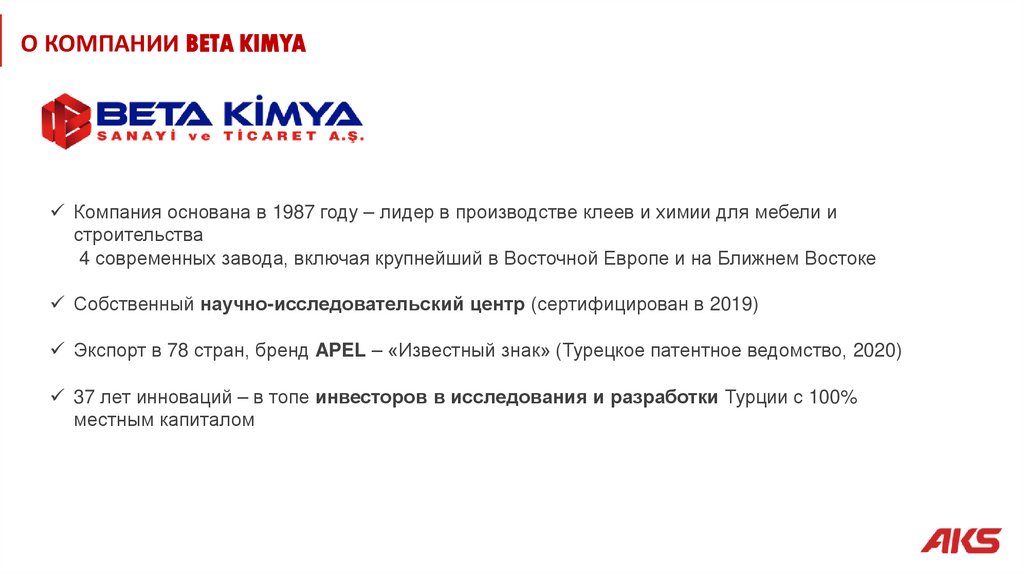 О КОМПАНИИ BETA KIMYA

BETA KİMYA
SANAYİ ve TİCARET A.Ş.

✓ Компания основана в 1987 году – лидер в производстве клеев и химии для мебели и строительства
4 современных завода, включая крупнейший в Восточной Европе и на Ближнем Востоке

✓ Собственный научно-исследовательский центр (сертифицирован в 2019)

✓ Экспорт в 78 стран, бренд APEL – «Известный знак» (Турецкое патентное ведомство, 2020)

✓ 37 лет инноваций – в топе инвесторов в исследования и разработки Турции с 100% местным капиталом

AKS